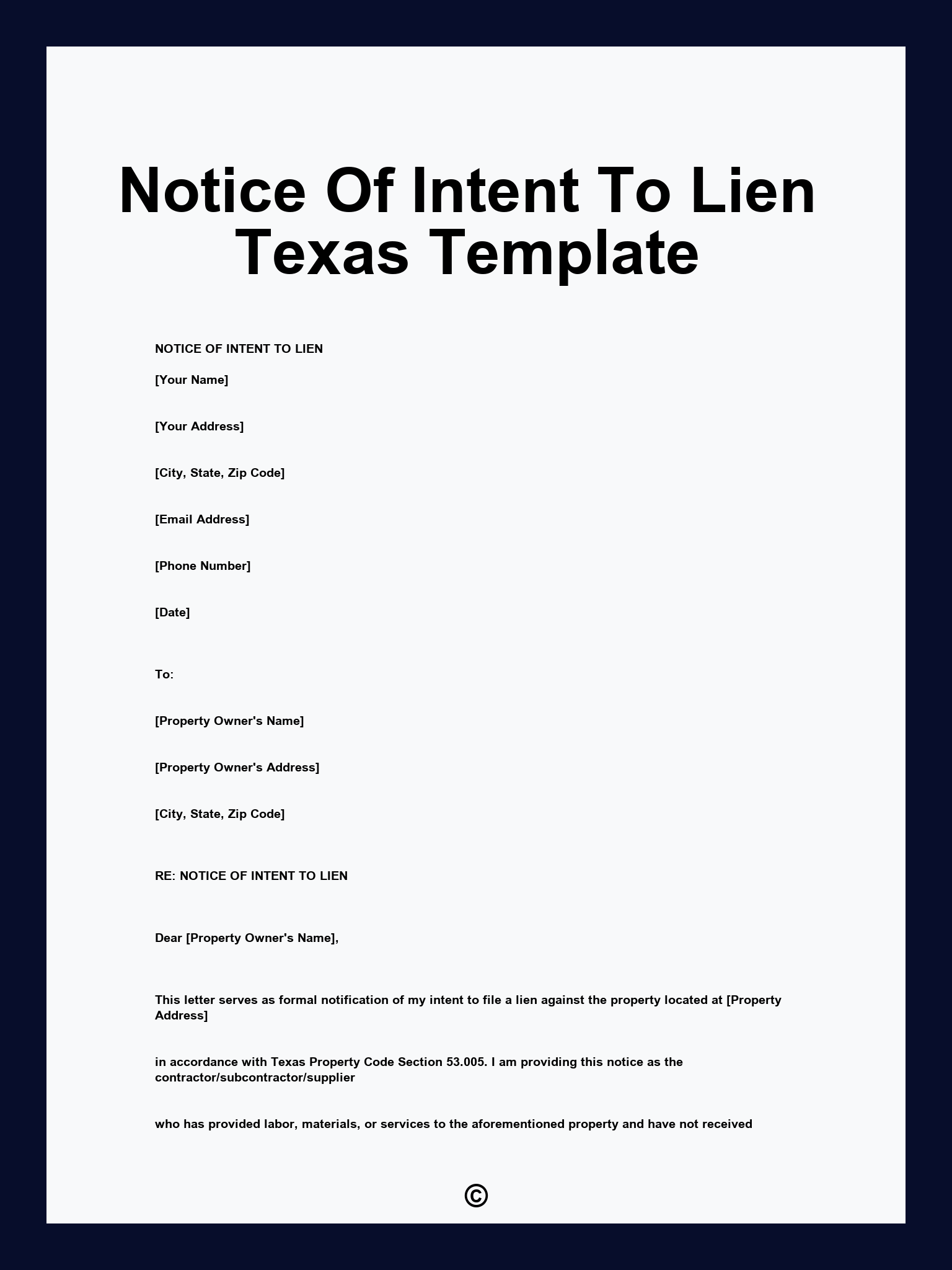 Notice Of Intent To Lien Texas Template

NOTICE OF INTENT TO LIEN

[Your Name]

[Your Address]

[City, State, Zip Code]

[Email Address]

[Phone Number]

[Date]

To:

[Property Owner's Name]

[Property Owner's Address]

[City, State, Zip Code]

RE: NOTICE OF INTENT TO LIEN

Dear [Property Owner's Name],

This letter serves as formal notification of my intent to file a lien against the property located at [Property Address]

in accordance with Texas Property Code Section 53.005. I am providing this notice as the contractor/subcontractor/supplier

who has provided labor, materials, or services to the aforementioned property and have not received

©